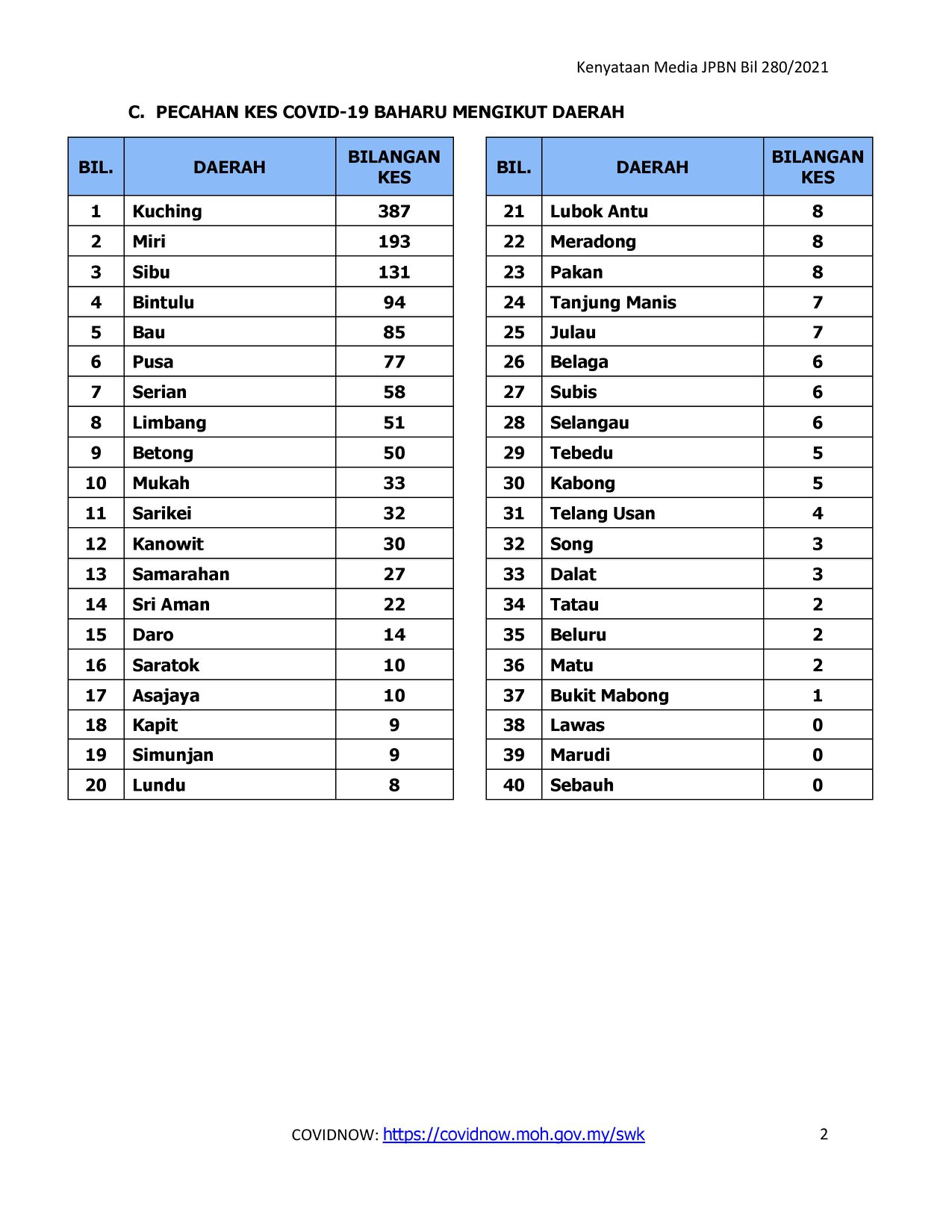 Kenyataan Media JPBN Bil 280/2021

C. PECAHAN KES COVID-19 BAHARU MENGIKUT DAERAH

| BIL. | DAERAH | BILANGAN KES |
|---|---|---|
| 1 | Kuching | 387 |
| 2 | Miri | 193 |
| 3 | Sibu | 131 |
| 4 | Bintulu | 94 |
| 5 | Bau | 85 |
| 6 | Pusa | 77 |
| 7 | Serian | 58 |
| 8 | Limbang | 51 |
| 9 | Betong | 50 |
| 10 | Mukah | 33 |
| 11 | Sarikei | 32 |
| 12 | Kanowit | 30 |
| 13 | Samarahan | 27 |
| 14 | Sri Aman | 22 |
| 15 | Daro | 14 |
| 16 | Saratok | 10 |
| 17 | Asajaya | 10 |
| 18 | Kapit | 9 |
| 19 | Simunjan | 9 |
| 20 | Lundu | 8 |

| BIL. | DAERAH | BILANGAN KES |
|---|---|---|
| 21 | Lubok Antu | 8 |
| 22 | Meradong | 8 |
| 23 | Pakan | 8 |
| 24 | Tanjung Manis | 7 |
| 25 | Julau | 7 |
| 26 | Belaga | 6 |
| 27 | Subis | 6 |
| 28 | Selangau | 6 |
| 29 | Tebedu | 5 |
| 30 | Kabong | 5 |
| 31 | Telang Usan | 4 |
| 32 | Song | 3 |
| 33 | Dalat | 3 |
| 34 | Tatau | 2 |
| 35 | Beluru | 2 |
| 36 | Matu | 2 |
| 37 | Bukit Mabong | 1 |
| 38 | Lawas | 0 |
| 39 | Marudi | 0 |
| 40 | Sebauh | 0 |

COVIDNOW: https://covidnow.moh.gov.my/swk

2